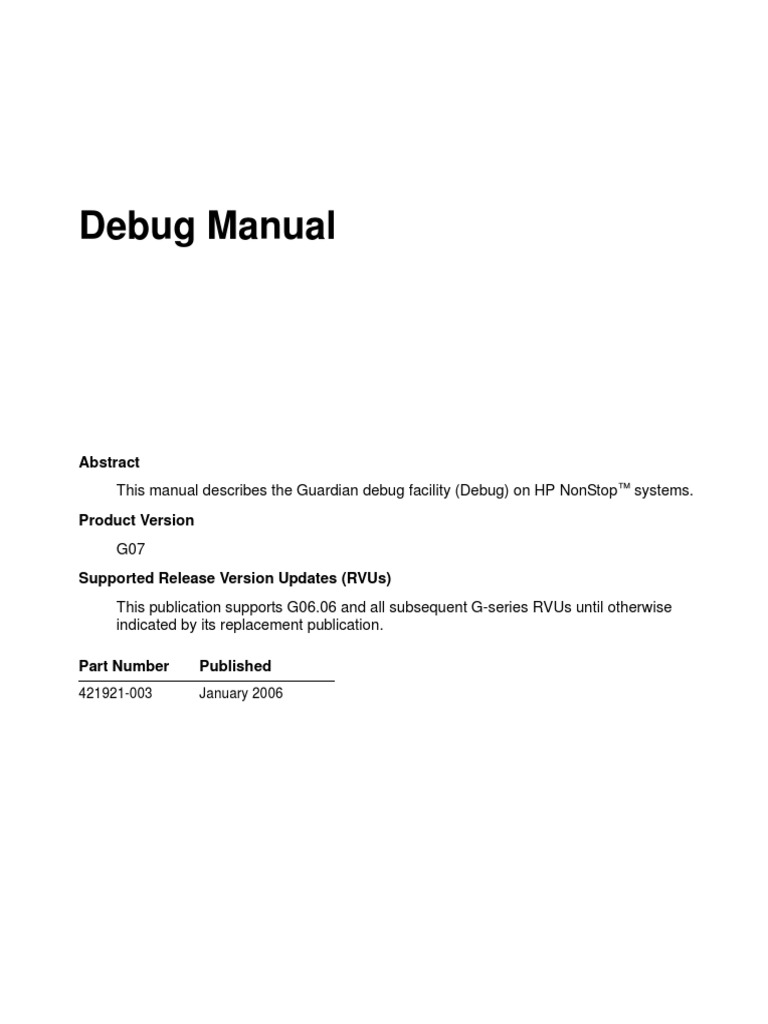 Debug Manual

Abstract

This manual describes the Guardian debug facility (Debug) on HP NonStop™ systems.

Product Version

G07

Supported Release Version Updates (RVUs)

This publication supports G06.06 and all subsequent G-series RVUs until otherwise indicated by its replacement publication.

| Part Number | Published |
|---|---|
| 421921-003 | January 2006 |